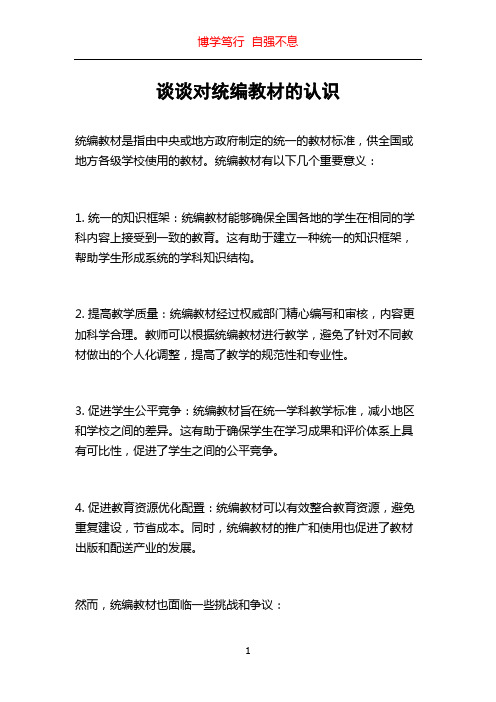 博学笃行 自强不息

谈谈对统编教材的认识

统编教材是指由中央或地方政府制定的统一的教材标准，供全国或地方各级学校使用的教材。统编教材有以下几个重要意义：

1. 统一的知识框架：统编教材能够确保全国各地的学生在相同的学科内容上接受到一致的教育。这有助于建立一种统一的知识框架，帮助学生形成系统的学科知识结构。

2. 提高教学质量：统编教材经过权威部门精心编写和审核，内容更加科学合理。教师可以根据统编教材进行教学，避免了针对不同教材做出的个人化调整，提高了教学的规范性和专业性。

3. 促进学生公平竞争：统编教材旨在统一学科教学标准，减小地区和学校之间的差异。这有助于确保学生在学习成果和评价体系上具有可比性，促进了学生之间的公平竞争。

4. 促进教育资源优化配置：统编教材可以有效整合教育资源，避免重复建设，节省成本。同时，统编教材的推广和使用也促进了教材出版和配送产业的发展。

然而，统编教材也面临一些挑战和争议：

1